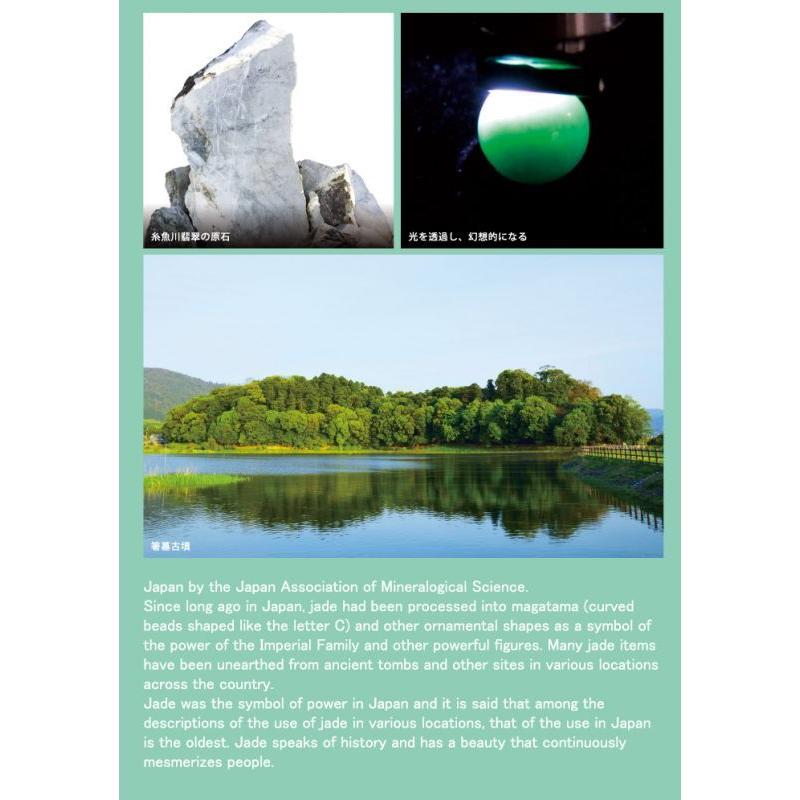 糸魚川翡翠の原石

光を透過し、幻想的になる

箸墓古墳

Japan by the Japan Association of Mineralogical Science.
Since long ago in Japan, jade had been processed into magatama (curved beads shaped like the letter C) and other ornamental shapes as a symbol of the power of the Imperial Family and other powerful figures. Many jade items have been unearthed from ancient tombs and other sites in various locations across the country.
Jade was the symbol of power in Japan and it is said that among the descriptions of the use of jade in various locations, that of the use in Japan is the oldest. Jade speaks of history and has a beauty that continuously mesmerizes people.